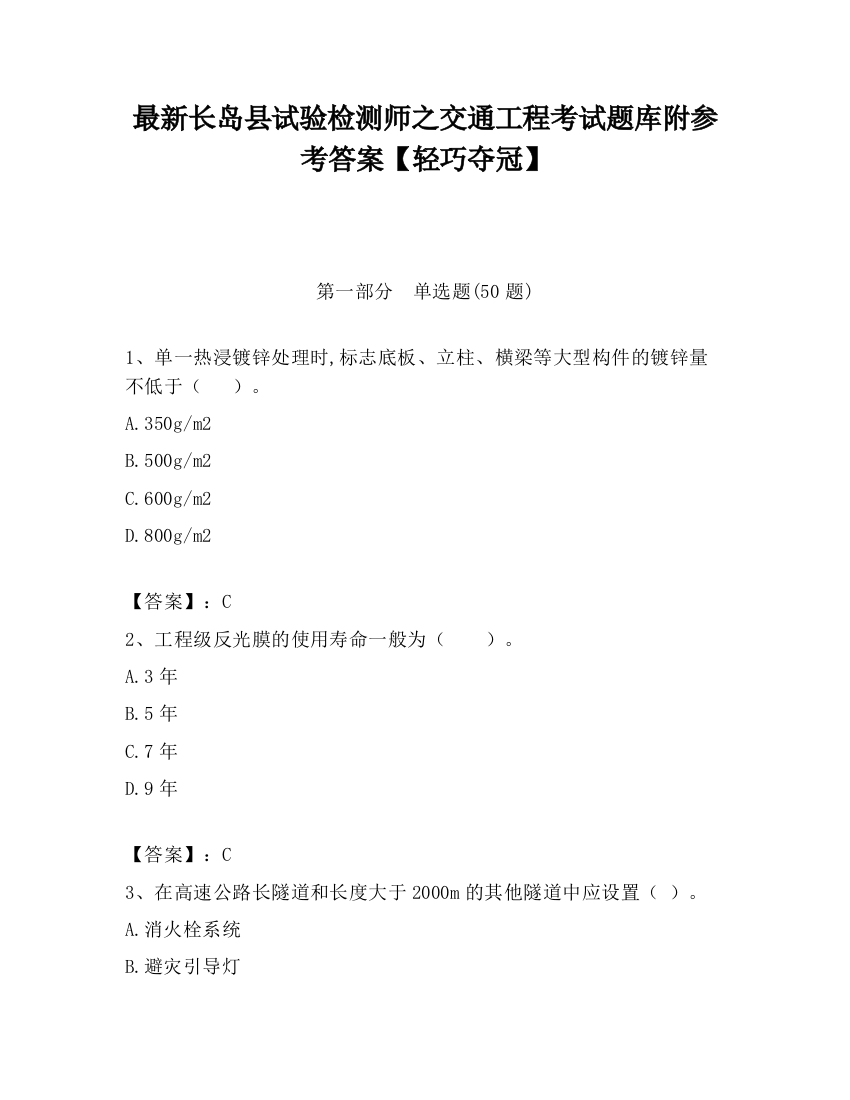 最新长岛县试验检测师之交通工程考试题库附参考答案【轻巧夺冠】

第一部分　单选题(50 题)

1、单一热浸镀锌处理时,标志底板、立柱、横梁等大型构件的镀锌量不低于（　　）。

A.350g/m2

B.500g/m2

C.600g/m2

D.800g/m2

【答案】：C

2、工程级反光膜的使用寿命一般为（　　）。

A.3 年

B.5 年

C.7 年

D.9 年

【答案】：C

3、在高速公路长隧道和长度大于 2000m 的其他隧道中应设置（ ）。

A.消火栓系统

B.避灾引导灯